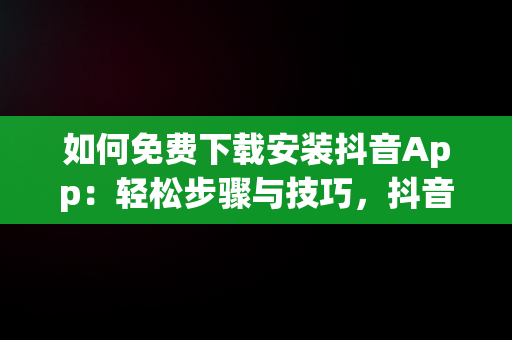 如何免费下载安装抖音App：轻松步骤与技巧，抖音